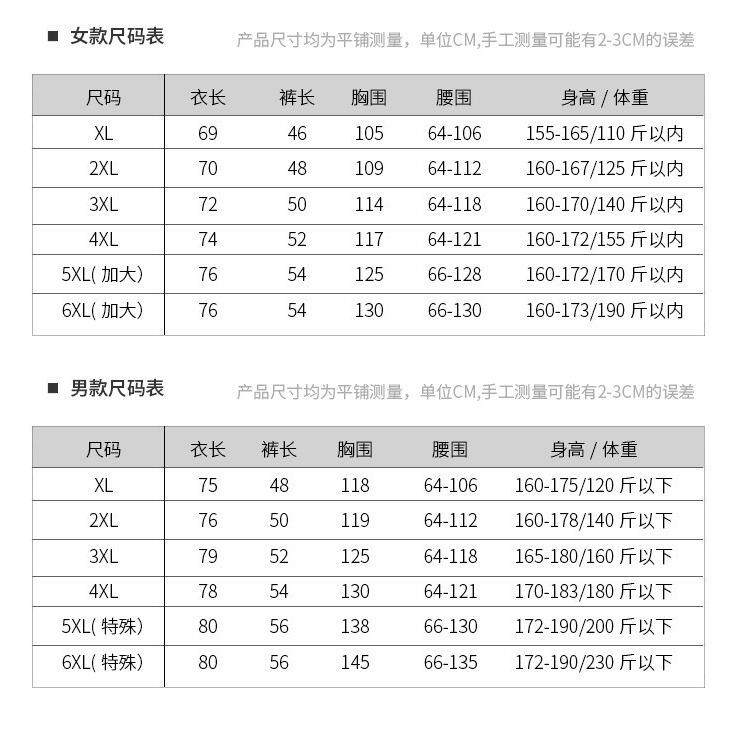 ■ 女款尺码表

产品尺寸均为平铺测量，单位CM,手工测量可能有2-3CM的误差

| 尺码 | 衣长 | 裤长 | 胸围 | 腰围 | 身高 / 体重 |
|---|---|---|---|---|---|
| XL | 69 | 46 | 105 | 64-106 | 155-165/110 斤以内 |
| 2XL | 70 | 48 | 109 | 64-112 | 160-167/125 斤以内 |
| 3XL | 72 | 50 | 114 | 64-118 | 160-170/140 斤以内 |
| 4XL | 74 | 52 | 117 | 64-121 | 160-172/155 斤以内 |
| 5XL( 加大) | 76 | 54 | 125 | 66-128 | 160-172/170 斤以内 |
| 6XL( 加大) | 76 | 54 | 130 | 66-130 | 160-173/190 斤以内 |

■ 男款尺码表

产品尺寸均为平铺测量，单位CM,手工测量可能有2-3CM的误差

| 尺码 | 衣长 | 裤长 | 胸围 | 腰围 | 身高 / 体重 |
|---|---|---|---|---|---|
| XL | 75 | 48 | 118 | 64-106 | 160-175/120 斤以下 |
| 2XL | 76 | 50 | 119 | 64-112 | 160-178/140 斤以下 |
| 3XL | 79 | 52 | 125 | 64-118 | 165-180/160 斤以下 |
| 4XL | 78 | 54 | 130 | 64-121 | 170-183/180 斤以下 |
| 5XL( 特殊) | 80 | 56 | 138 | 66-130 | 172-190/200 斤以下 |
| 6XL( 特殊) | 80 | 56 | 145 | 66-135 | 172-190/230 斤以下 |